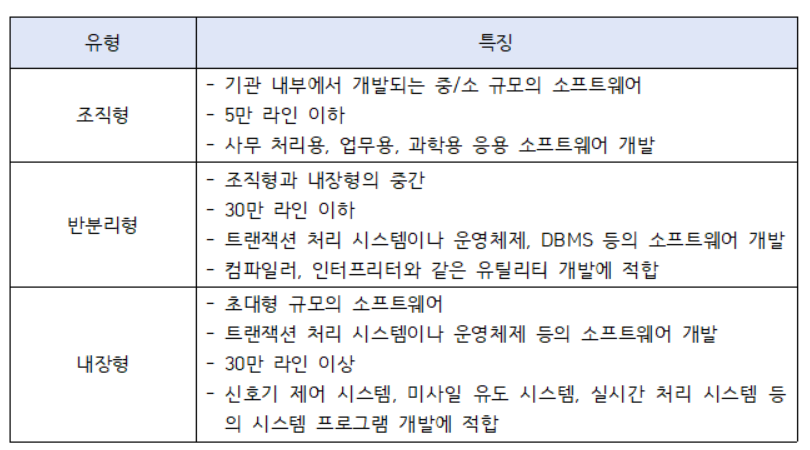 | 유형 | 특징 |
|---|---|
| 조직형 | - 기관 내부에서 개발되는 중/소 규모의 소프트웨어<br>- 5만 라인 이하<br>- 사무 처리용, 업무용, 과학용 응용 소프트웨어 개발 |
| 반분리형 | - 조직형과 내장형의 중간<br>- 30만 라인 이하<br>- 트랜잭션 처리 시스템이나 운영체제, DBMS 등의 소프트웨어 개발<br>- 컴파일러, 인터프리터와 같은 유틸리티 개발에 적합 |
| 내장형 | - 초대형 규모의 소프트웨어<br>- 트랜잭션 처리 시스템이나 운영체제 등의 소프트웨어 개발<br>- 30만 라인 이상<br>- 신호기 제어 시스템, 미사일 유도 시스템, 실시간 처리 시스템 등의 시스템 프로그램 개발에 적합 |